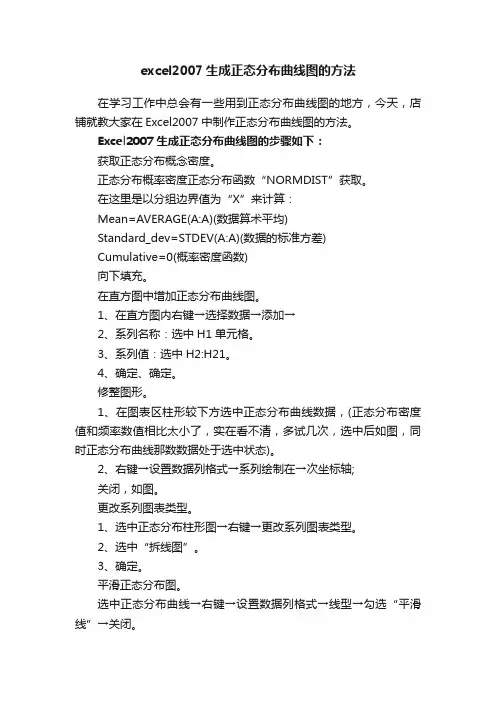 excel2007 生成正态分布曲线图的方法

在学习工作中总会有一些用到正态分布曲线图的地方，今天，店铺就教大家在 Excel2007 中制作正态分布曲线图的方法。

Excel2007 生成正态分布曲线图的步骤如下：

获取正态分布概念密度。

正态分布概率密度正态分布函数“NORMDIST”获取。

在这里是以分组边界值为“X”来计算：

Mean=AVERAGE(A:A)(数据算术平均)

Standard_dev=STDEV(A:A)(数据的标准方差)

Cumulative=0(概率密度函数)

向下填充。

在直方图中增加正态分布曲线图。

1、在直方图内右键→选择数据→添加→

2、系列名称：选中 H1 单元格。

3、系列值：选中 H2:H21。

4、确定、确定。

修整图形。

1、在图表区柱形较下方选中正态分布曲线数据，(正态分布密度值和频率数值相比太小了，实在看不清，多试几次，选中后如图，同时正态分布曲线那数数据处于选中状态)。

2、右键→设置数据列格式→系列绘制在→次坐标轴;

关闭，如图。

更改系列图表类型。

1、选中正态分布柱形图→右键→更改系列图表类型。

2、选中“拆线图”。

3、确定。

平滑正态分布图。

选中正态分布曲线→右键→设置数据列格式→线型→勾选“平滑线”→关闭。